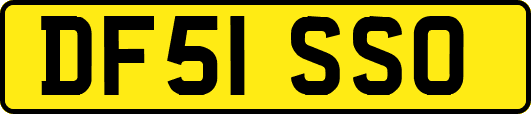 DF51 SSO